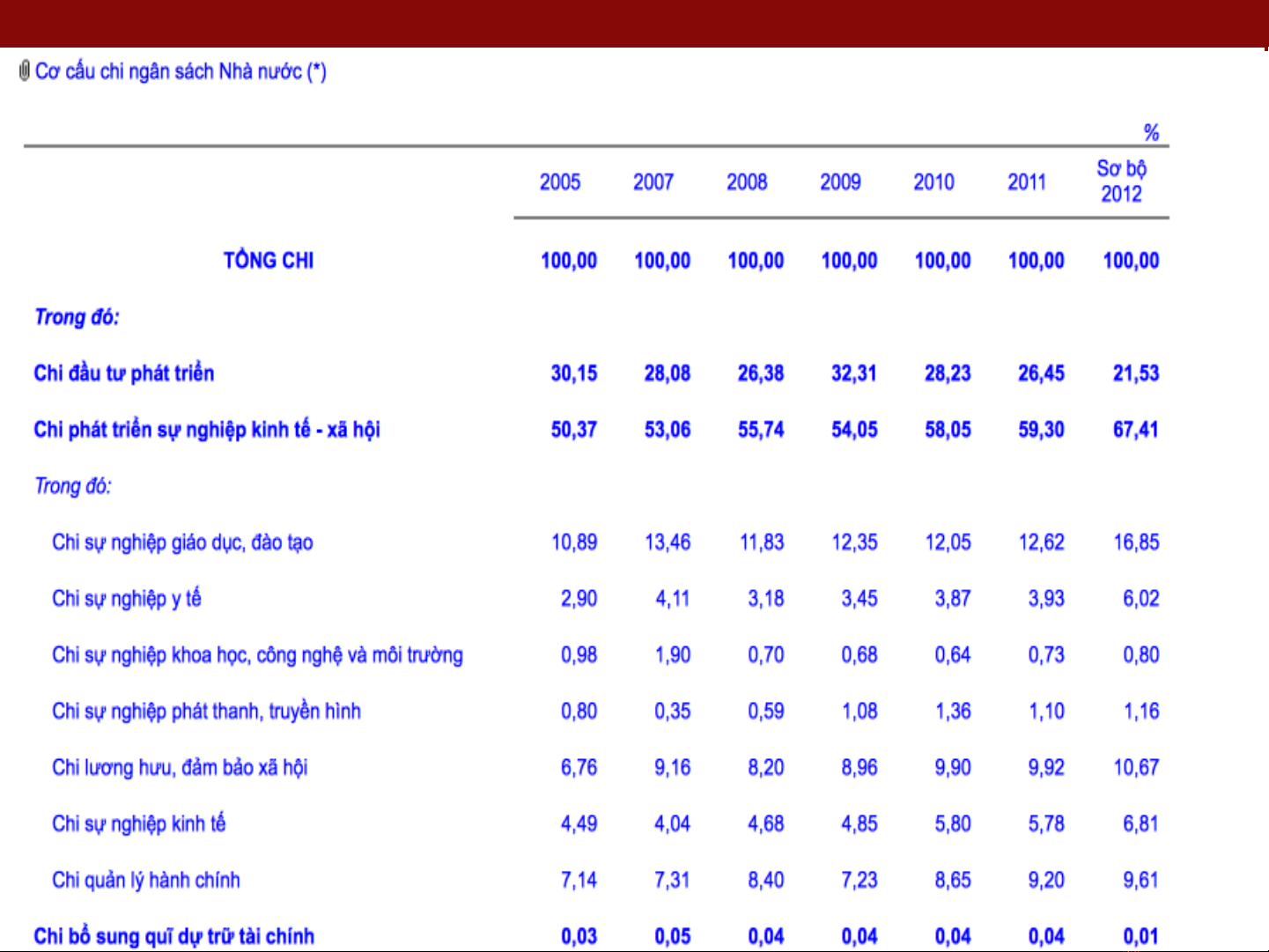 Cơ cấu chi ngân sách Nhà nước (*)

%

| | 2005 | 2007 | 2008 | 2009 | 2010 | 2011 | Sơ bộ 2012 |
|---|---|---|---|---|---|---|---|
| TỔNG CHI | 100,00 | 100,00 | 100,00 | 100,00 | 100,00 | 100,00 | 100,00 |
| Trong đó: | | | | | | | |
| Chi đầu tư phát triển | 30,15 | 28,08 | 26,38 | 32,31 | 28,23 | 26,45 | 21,53 |
| Chi phát triển sự nghiệp kinh tế - xã hội | 50,37 | 53,06 | 55,74 | 54,05 | 58,05 | 59,30 | 67,41 |
| Trong đó: | | | | | | | |
| Chi sự nghiệp giáo dục, đào tạo | 10,89 | 13,46 | 11,83 | 12,35 | 12,05 | 12,62 | 16,85 |
| Chi sự nghiệp y tế | 2,90 | 4,11 | 3,18 | 3,45 | 3,87 | 3,93 | 6,02 |
| Chi sự nghiệp khoa học, công nghệ và môi trường | 0,98 | 1,90 | 0,70 | 0,68 | 0,64 | 0,73 | 0,80 |
| Chi sự nghiệp phát thanh, truyền hình | 0,80 | 0,35 | 0,59 | 1,08 | 1,36 | 1,10 | 1,16 |
| Chi lương hưu, đảm bảo xã hội | 6,76 | 9,16 | 8,20 | 8,96 | 9,90 | 9,92 | 10,67 |
| Chi sự nghiệp kinh tế | 4,49 | 4,04 | 4,68 | 4,85 | 5,80 | 5,78 | 6,81 |
| Chi quản lý hành chính | 7,14 | 7,31 | 8,40 | 7,23 | 8,65 | 9,20 | 9,61 |
| Chi bổ sung quĩ dự trữ tài chính | 0,03 | 0,05 | 0,04 | 0,04 | 0,04 | 0,04 | 0,01 |